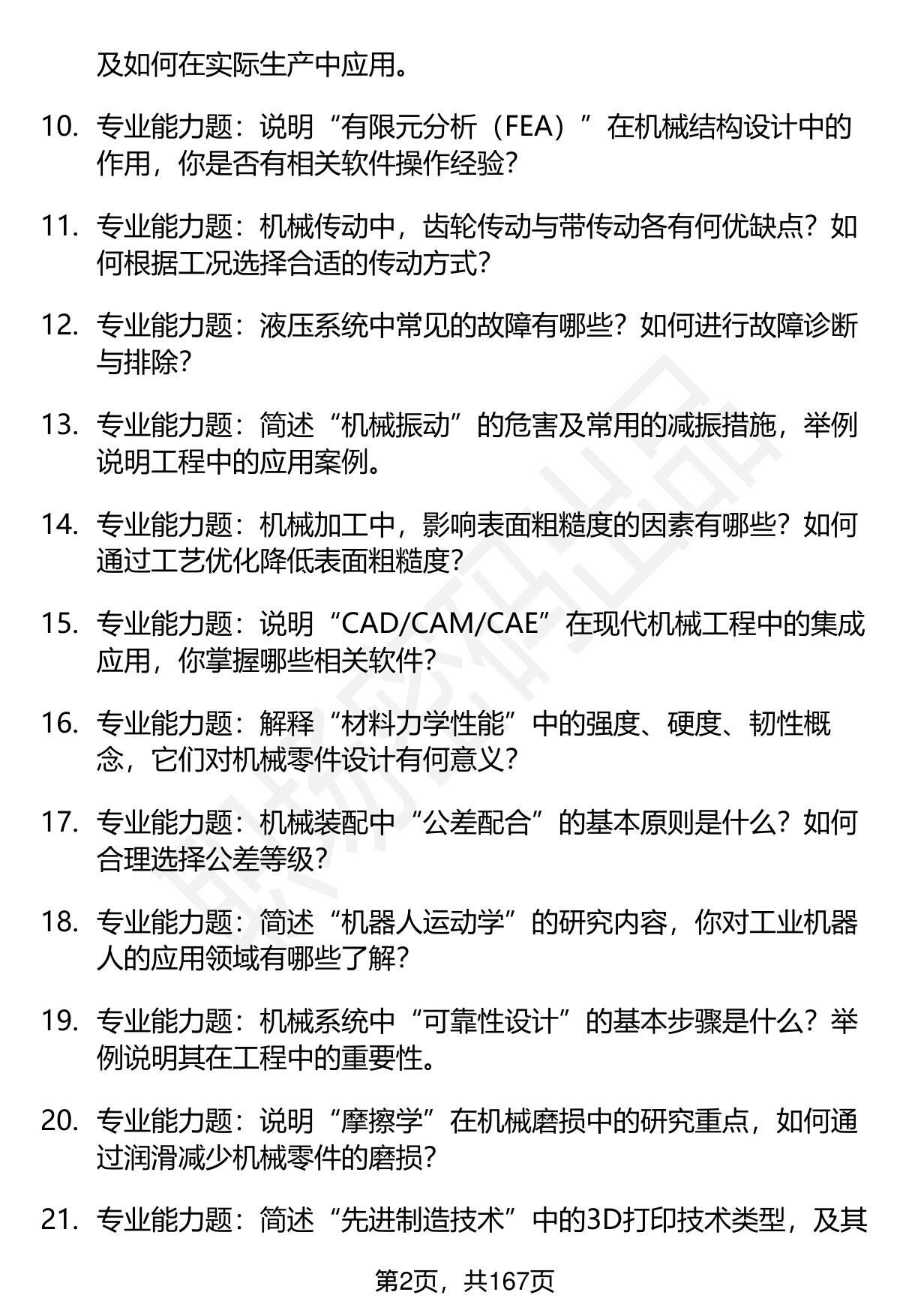 及如何在实际生产中应用。

10. 专业能力题：说明“有限元分析（FEA）”在机械结构设计中的作用，你是否有相关软件操作经验？

11. 专业能力题：机械传动中，齿轮传动与带传动各有何优缺点？如何根据工况选择合适的传动方式？

12. 专业能力题：液压系统中常见的故障有哪些？如何进行故障诊断与排除？

13. 专业能力题：简述“机械振动”的危害及常用的减振措施，举例说明工程中的应用案例。

14. 专业能力题：机械加工中，影响表面粗糙度的因素有哪些？如何通过工艺优化降低表面粗糙度？

15. 专业能力题：说明“CAD/CAM/CAE”在现代机械工程中的集成应用，你掌握哪些相关软件？

16. 专业能力题：解释“材料力学性能”中的强度、硬度、韧性概念，它们对机械零件设计有何意义？

17. 专业能力题：机械装配中“公差配合”的基本原则是什么？如何合理选择公差等级？

18. 专业能力题：简述“机器人运动学”的研究内容，你对工业机器人的应用领域有哪些了解？

19. 专业能力题：机械系统中“可靠性设计”的基本步骤是什么？举例说明其在工程中的重要性。

20. 专业能力题：说明“摩擦学”在机械磨损中的研究重点，如何通过润滑减少机械零件的磨损？

21. 专业能力题：简述“先进制造技术”中的3D打印技术类型，及其

第2页，共167页